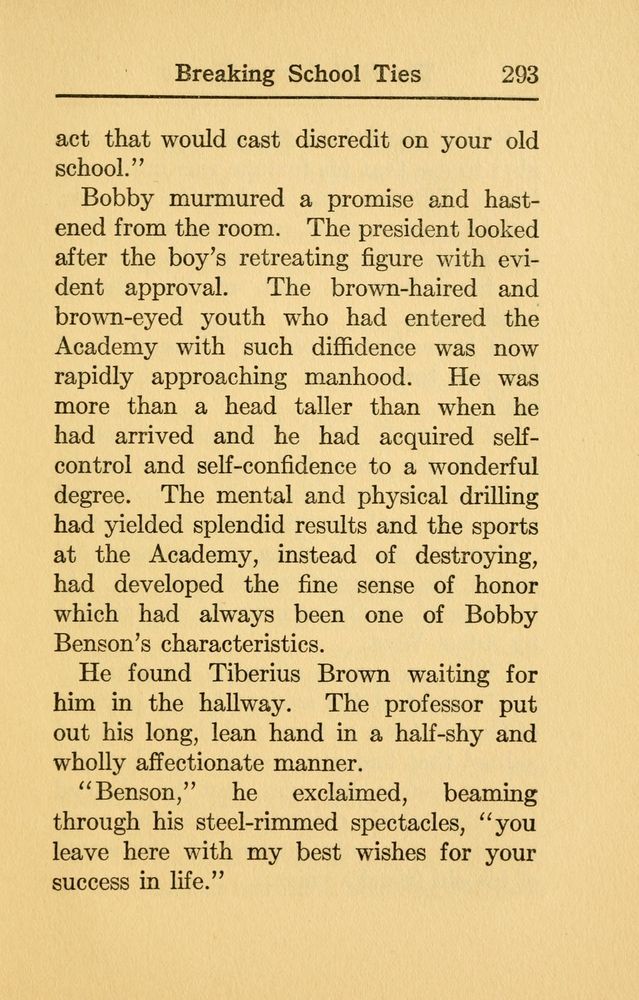 Breaking School Ties 293

act that would cast discredit on your old school."

Bobby murmured a promise and hastened from the room. The president looked after the boy's retreating figure with evident approval. The brown-haired and brown-eyed youth who had entered the Academy with such diffidence was now rapidly approaching manhood. He was more than a head taller than when he had arrived and he had acquired self-control and self-confidence to a wonderful degree. The mental and physical drilling had yielded splendid results and the sports at the Academy, instead of destroying, had developed the fine sense of honor which had always been one of Bobby Benson's characteristics.

He found Tiberius Brown waiting for him in the hallway. The professor put out his long, lean hand in a half-shy and wholly affectionate manner.

"Benson," he exclaimed, beaming through his steel-rimmed spectacles, "you leave here with my best wishes for your success in life."